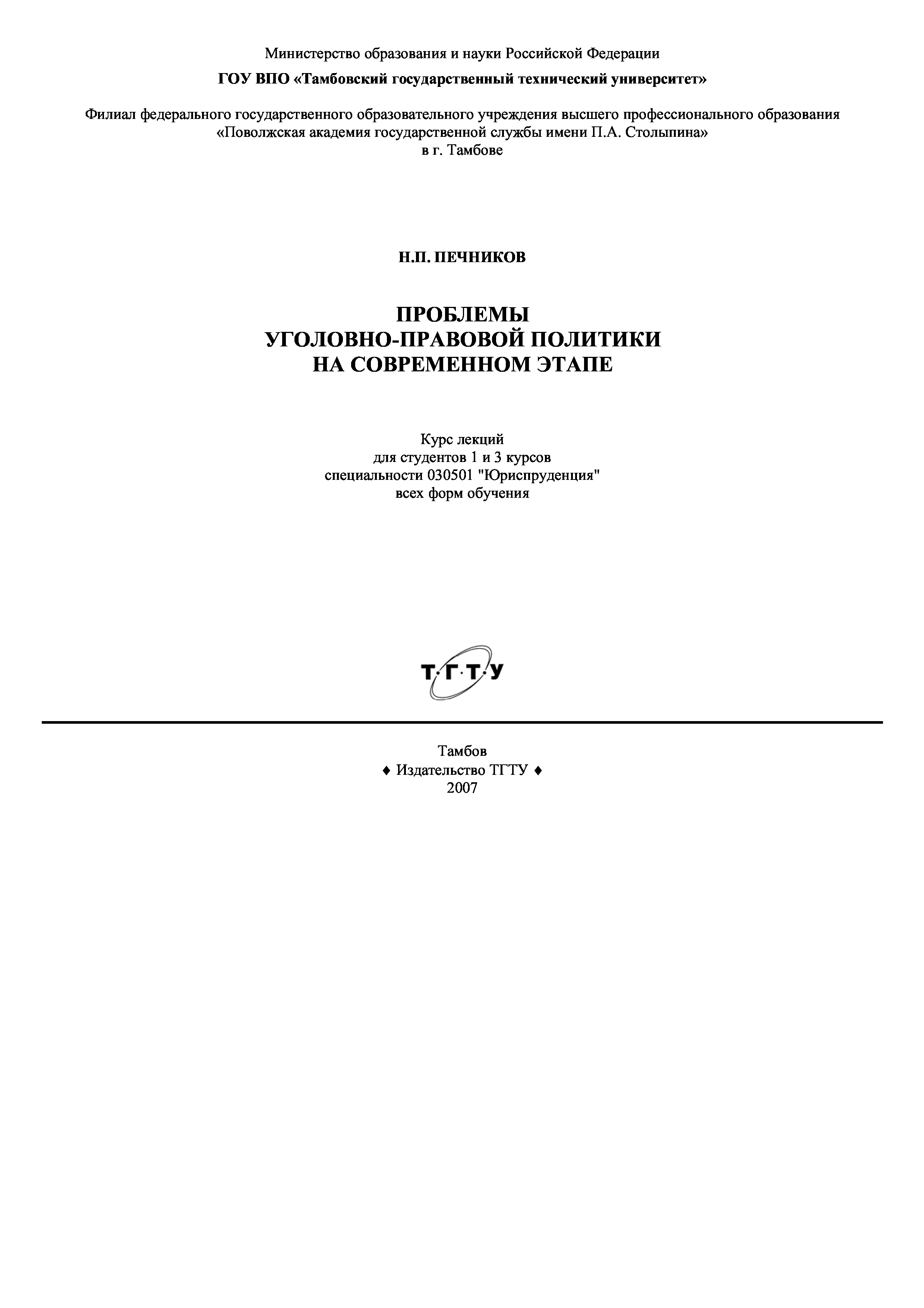 Министерство образования и науки Российской Федерации

ГОУ ВПО «Тамбовский государственный технический университет»

Филиал федерального государственного образовательного учреждения высшего профессионального образования «Поволжская академия государственной службы имени П.А. Столыпина» в г. Тамбове

Н.П. ПЕЧНИКОВ

ПРОБЛЕМЫ УГОЛОВНО-ПРАВОВОЙ ПОЛИТИКИ НА СОВРЕМЕННОМ ЭТАПЕ

Курс лекций для студентов 1 и 3 курсов специальности 030501 "Юриспруденция" всех форм обучения

Т·Г·Т·У

Тамбов
♦ Издательство ТГТУ ♦
2007